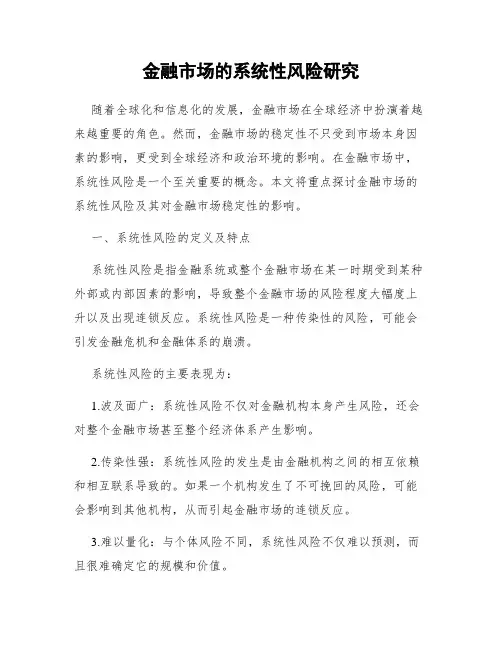 金融市场的系统性风险研究

随着全球化和信息化的发展，金融市场在全球经济中扮演着越来越重要的角色。然而，金融市场的稳定性不只受到市场本身因素的影响，更受到全球经济和政治环境的影响。在金融市场中，系统性风险是一个至关重要的概念。本文将重点探讨金融市场的系统性风险及其对金融市场稳定性的影响。

一、系统性风险的定义及特点

系统性风险是指金融系统或整个金融市场在某一时期受到某种外部或内部因素的影响，导致整个金融市场的风险程度大幅度上升以及出现连锁反应。系统性风险是一种传染性的风险，可能会引发金融危机和金融体系的崩溃。

系统性风险的主要表现为：

1.波及面广：系统性风险不仅对金融机构本身产生风险，还会对整个金融市场甚至整个经济体系产生影响。

2.传染性强：系统性风险的发生是由金融机构之间的相互依赖和相互联系导致的。如果一个机构发生了不可挽回的风险，可能会影响到其他机构，从而引起金融市场的连锁反应。

3.难以量化：与个体风险不同，系统性风险不仅难以预测，而且很难确定它的规模和价值。